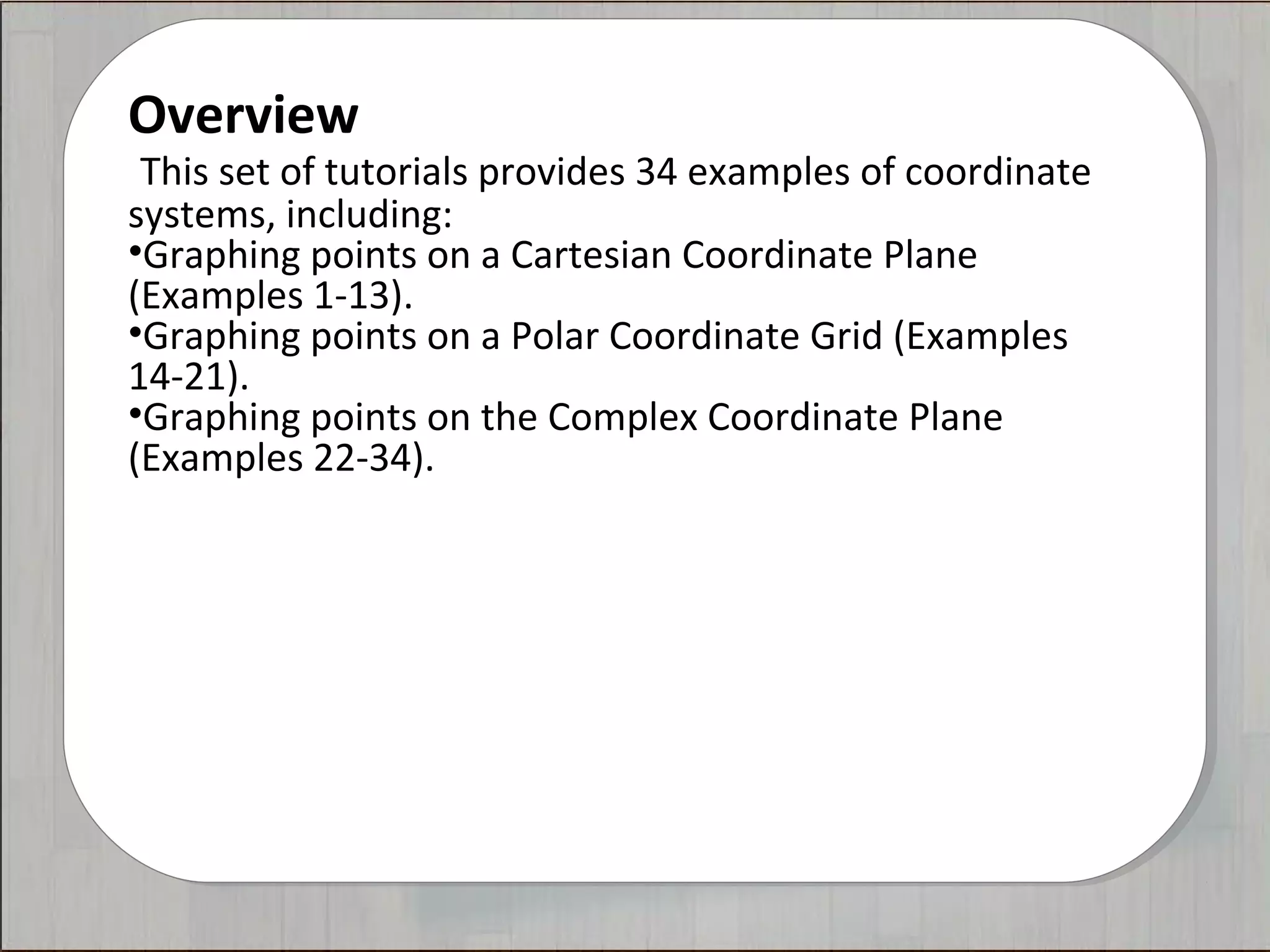 Overview

This set of tutorials provides 34 examples of coordinate systems, including:
•Graphing points on a Cartesian Coordinate Plane (Examples 1-13).
•Graphing points on a Polar Coordinate Grid (Examples 14-21).
•Graphing points on the Complex Coordinate Plane (Examples 22-34).